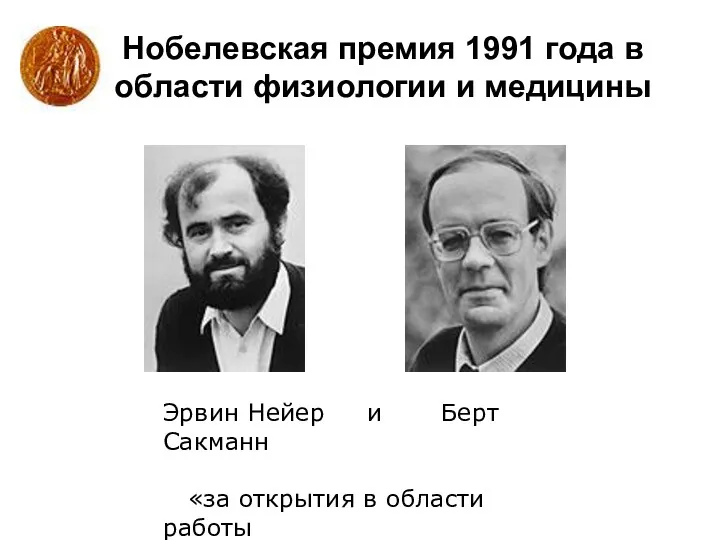 Нобелевская премия 1991 года в области физиологии и медицины

Эрвин Нейер и Берт Сакманн

«за открытия в области работы